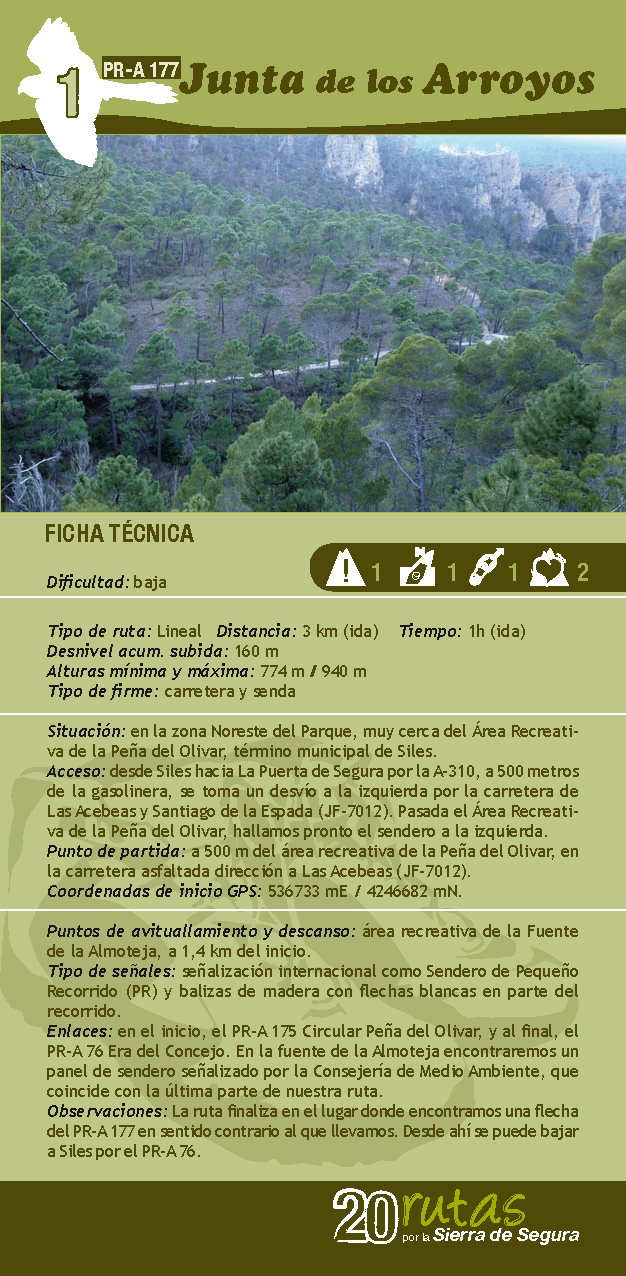 1 PR-A 177 Junta de los Arroyos

FICHA TÉCNICA

Dificultad: baja

1 1 1 2

Tipo de ruta: Lineal Distancia: 3 km (ida) Tiempo: 1h (ida)
Desnivel acum. subida: 160 m
Alturas mínima y máxima: 774 m / 940 m
Tipo de firme: carretera y senda

Situación: en la zona Noreste del Parque, muy cerca del Área Recreativa de la Peña del Olivar, término municipal de Siles.
Acceso: desde Siles hacia La Puerta de Segura por la A-310, a 500 metros de la gasolinera, se toma un desvío a la izquierda por la carretera de Las Acebeas y Santiago de la Espada (JF-7012). Pasada el Área Recreativa de la Peña del Olivar, hallamos pronto el sendero a la izquierda.
Punto de partida: a 500 m del área recreativa de la Peña del Olivar, en la carretera asfaltada dirección a Las Acebeas (JF-7012).
Coordenadas de inicio GPS: 536733 mE / 4246682 mN.

Puntos de avituallamiento y descanso: área recreativa de la Fuente de la Almoteja, a 1,4 km del inicio.
Tipo de señales: señalización internacional como Sendero de Pequeño Recorrido (PR) y balizas de madera con flechas blancas en parte del recorrido.
Enlaces: en el inicio, el PR-A 175 Circular Peña del Olivar, y al final, el PR-A 76 Era del Concejo. En la fuente de la Almoteja encontraremos un panel de sendero señalizado por la Consejería de Medio Ambiente, que coincide con la última parte de nuestra ruta.
Observaciones: La ruta finaliza en el lugar donde encontramos una flecha del PR-A 177 en sentido contrario al que llevamos. Desde ahí se puede bajar a Siles por el PR-A 76.

20 rutas por la Sierra de Segura